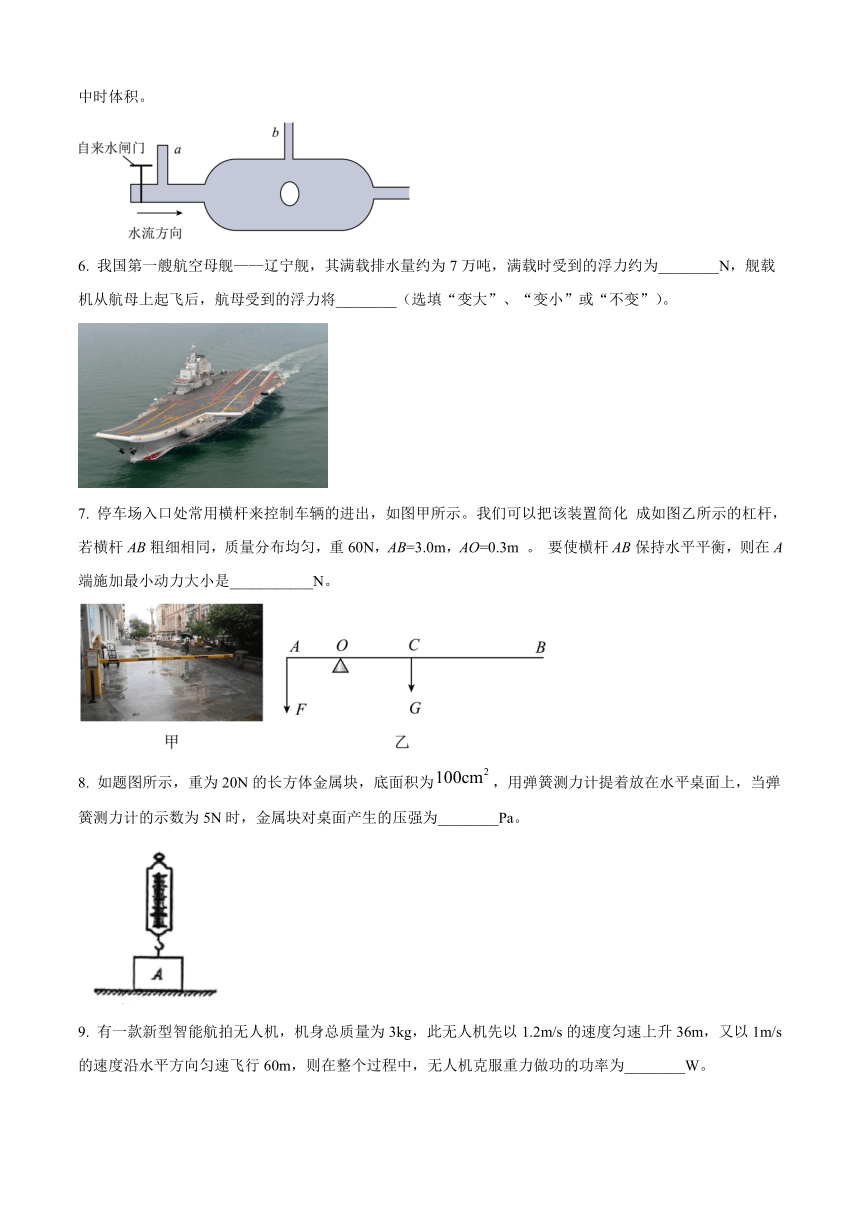 中时体积。

自来水闸门 a b

水流方向

6. 我国第一艘航空母舰——辽宁舰，其满载排水量约为 7 万吨，满载时受到的浮力约为________N，舰载机从航母上起飞后，航母受到的浮力将________（选填“变大”、“变小”或“不变”）。

7. 停车场入口处常用横杆来控制车辆的进出，如图甲所示。我们可以把该装置简化 成如图乙所示的杠杆，若横杆 AB 粗细相同，质量分布均匀，重 60N，AB=3.0m，AO=0.3m 。 要使横杆 AB 保持水平平衡，则在 A 端施加最小动力大小是___________N。

A O C B

F G

甲 乙

8. 如题图所示，重为 20N 的长方体金属块，底面积为$100cm^2$，用弹簧测力计提着放在水平桌面上，当弹簧测力计的示数为 5N 时，金属块对桌面产生的压强为________Pa。

A

9. 有一款新型智能航拍无人机，机身总质量为 3kg，此无人机先以 1.2m/s 的速度匀速上升 36m，又以 1m/s 的速度沿水平方向匀速飞行 60m，则在整个过程中，无人机克服重力做功的功率为________W。